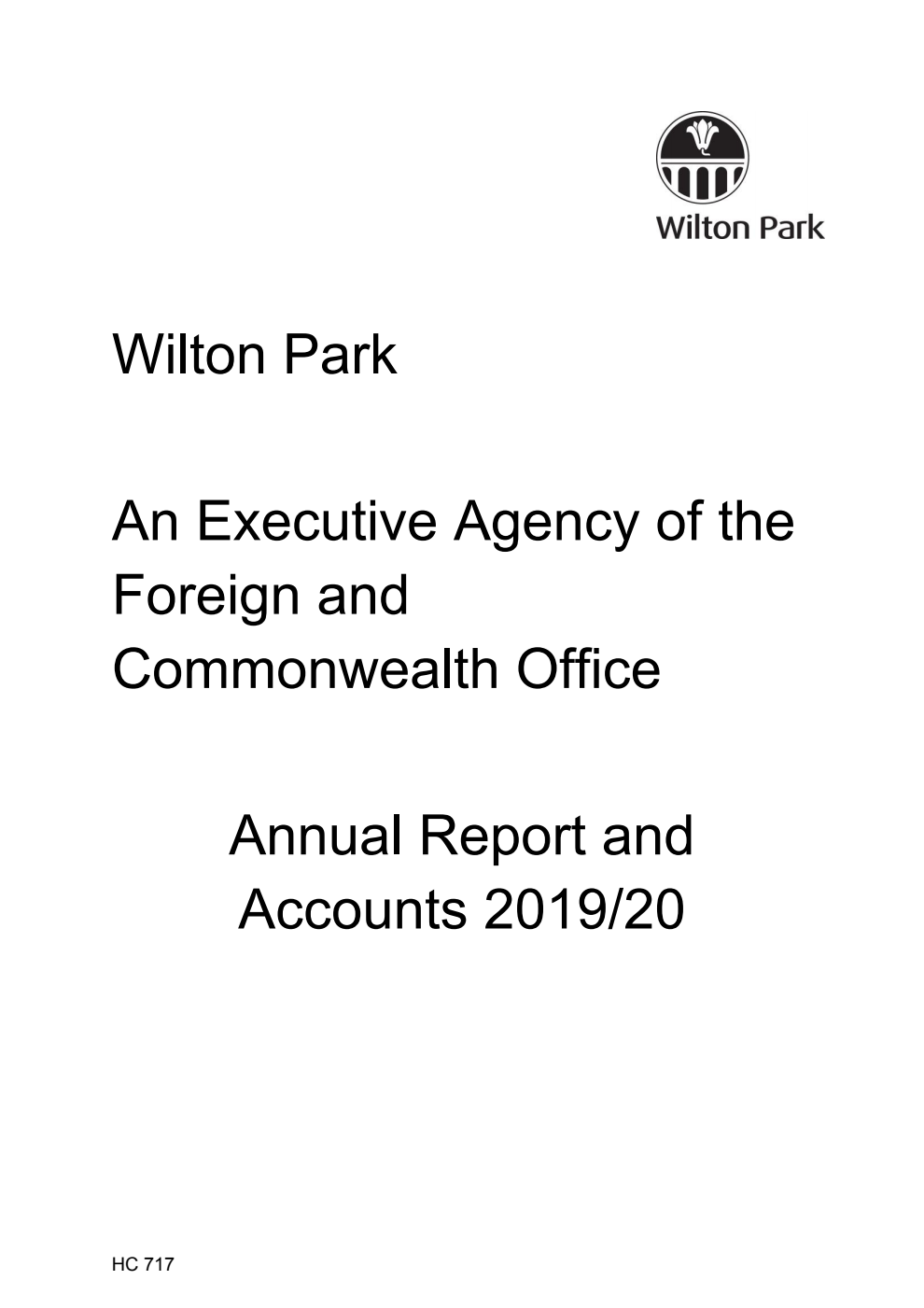 Wilton Park

Wilton Park

An Executive Agency of the Foreign and Commonwealth Office

Annual Report and Accounts 2019/20

HC 717